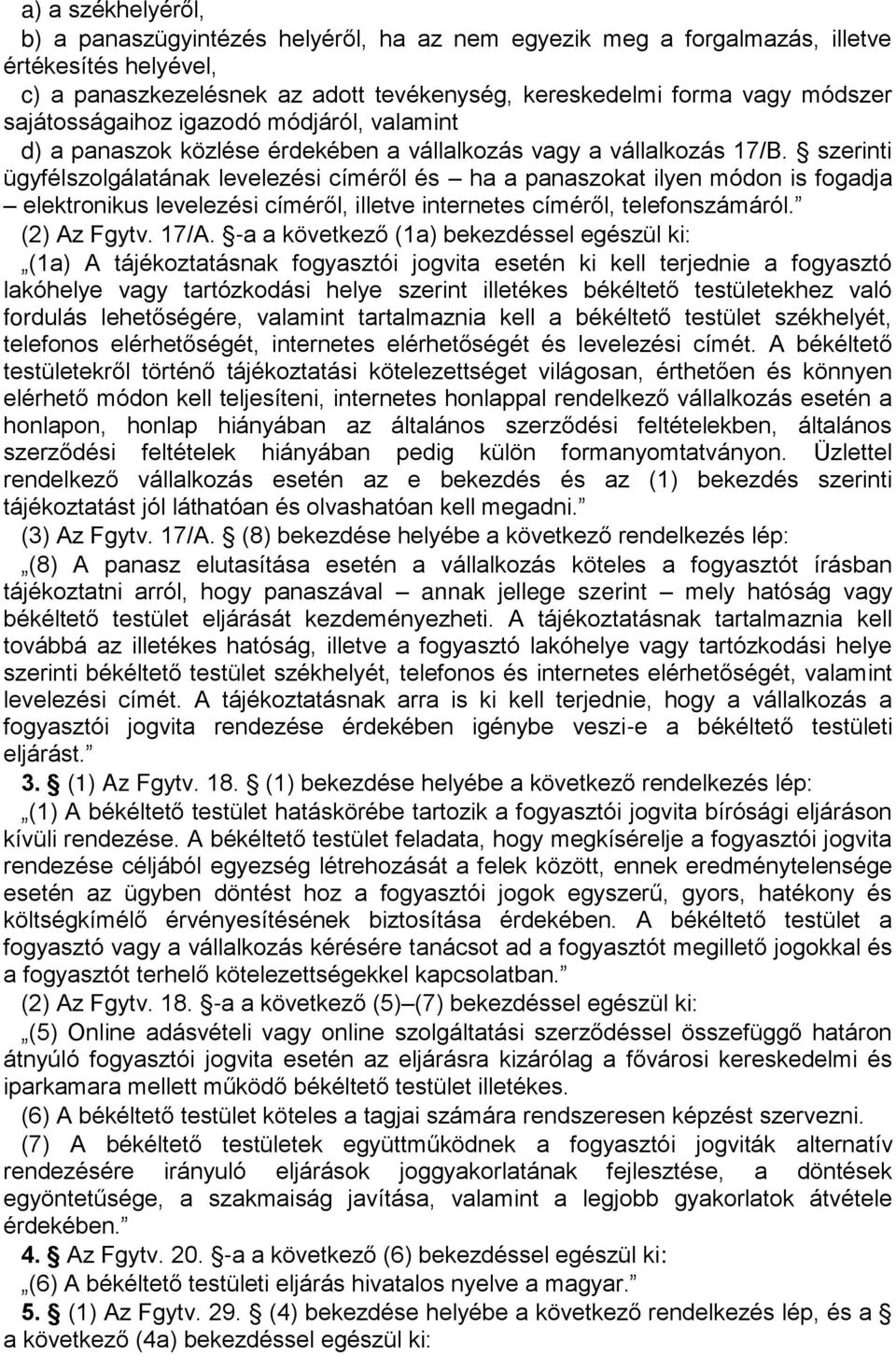 a) a székhelyéről,

b) a panaszügyintézés helyéről, ha az nem egyezik meg a forgalmazás, illetve értékesítés helyével,

c) a panaszkezelésnek az adott tevékenység, kereskedelmi forma vagy módszer sajátosságaihoz igazodó módjáról, valamint

d) a panaszok közlése érdekében a vállalkozás vagy a vállalkozás 17/B. § szerinti ügyfélszolgálatának levelezési címéről és – ha a panaszokat ilyen módon is fogadja – elektronikus levelezési címéről, illetve internetes címéről, telefonszámáról.”

(2) Az Fgytv. 17/A. §-a a következő (1a) bekezdéssel egészül ki:

„(1a) A tájékoztatásnak fogyasztói jogvita esetén ki kell terjednie a fogyasztó lakóhelye vagy tartózkodási helye szerint illetékes békéltető testületekhez való fordulás lehetőségére, valamint tartalmaznia kell a békéltető testület székhelyét, telefonos elérhetőségét, internetes elérhetőségét és levelezési címét. A békéltető testületekről történő tájékoztatási kötelezettséget világosan, érthetően és könnyen elérhető módon kell teljesíteni, internetes honlappal rendelkező vállalkozás esetén a honlapon, honlap hiányában az általános szerződési feltételekben, általános szerződési feltételek hiányában pedig külön formanyomtatványon. Üzlettel rendelkező vállalkozás esetén az e bekezdés és az (1) bekezdés szerinti tájékoztatást jól láthatóan és olvashatóan kell megadni.”

(3) Az Fgytv. 17/A. § (8) bekezdése helyébe a következő rendelkezés lép:

„(8) A panasz elutasítása esetén a vállalkozás köteles a fogyasztót írásban tájékoztatni arról, hogy panaszával – annak jellege szerint – mely hatóság vagy békéltető testület eljárását kezdeményezheti. A tájékoztatásnak tartalmaznia kell továbbá az illetékes hatóság, illetve a fogyasztó lakóhelye vagy tartózkodási helye szerinti békéltető testület székhelyét, telefonos és internetes elérhetőségét, valamint levelezési címét. A tájékoztatásnak arra is ki kell terjednie, hogy a vállalkozás a fogyasztói jogvita rendezése érdekében igénybe veszi-e a békéltető testületi eljárást.”

3. § (1) Az Fgytv. 18. § (1) bekezdése helyébe a következő rendelkezés lép:

„(1) A békéltető testület hatáskörébe tartozik a fogyasztói jogvita bírósági eljáráson kívüli rendezése. A békéltető testület feladata, hogy megkísérelje a fogyasztói jogvita rendezése céljából egyezség létrehozását a felek között, ennek eredménytelensége esetén az ügyben döntést hoz a fogyasztói jogok egyszerű, gyors, hatékony és költségkímélő érvényesítésének biztosítása érdekében. A békéltető testület a fogyasztó vagy a vállalkozás kérésére tanácsot ad a fogyasztót megillető jogokkal és a fogyasztót terhelő kötelezettségekkel kapcsolatban.”

(2) Az Fgytv. 18. §-a a következő (5)–(7) bekezdéssel egészül ki:

„(5) Online adásvételi vagy online szolgáltatási szerződéssel összefüggő határon átnyúló fogyasztói jogvita esetén az eljárásra kizárólag a fővárosi kereskedelmi és iparkamara mellett működő békéltető testület illetékes.

(6) A békéltető testület köteles a tagjai számára rendszeresen képzést szervezni.

(7) A békéltető testületek együttműködnek a fogyasztói jogviták alternatív rendezésére irányuló eljárások joggyakorlatának fejlesztése, a döntések egyöntetűsége, a szakmaiság javítása, valamint a legjobb gyakorlatok átvétele érdekében.”

4. § Az Fgytv. 20. §-a a következő (6) bekezdéssel egészül ki:

„(6) A békéltető testületi eljárás hivatalos nyelve a magyar.”

5. § (1) Az Fgytv. 29. § (4) bekezdése helyébe a következő rendelkezés lép, és a § a következő (4a) bekezdéssel egészül ki: